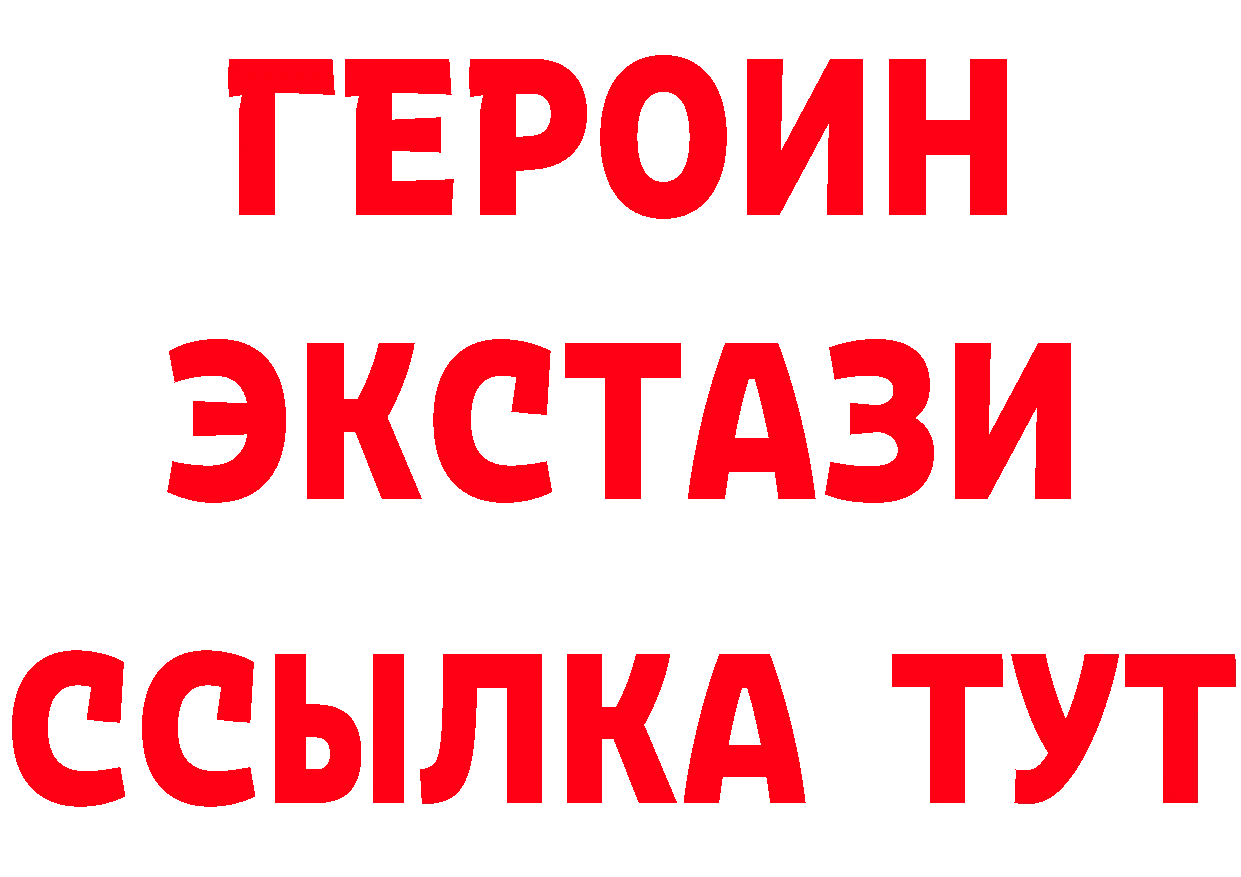 ГЕРОИН ЭКСТАЗИ ССЫЛКА ТУТ